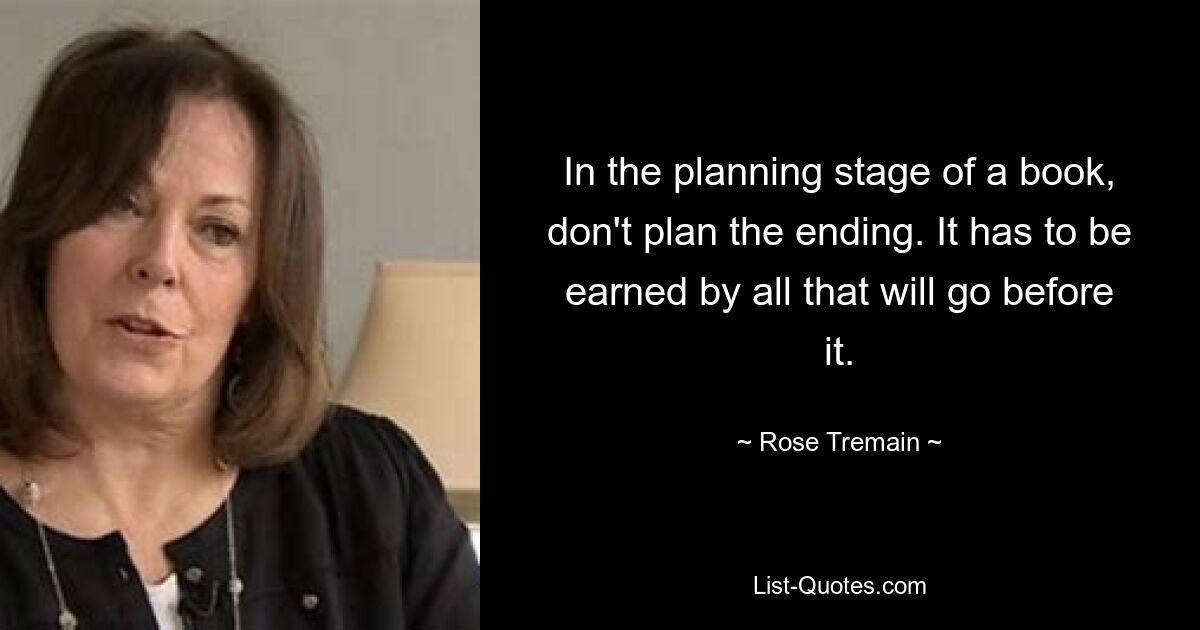 In the planning stage of a book, don't plan the ending. It has to be earned by all that will go before it.

~ Rose Tremain ~

List-Quotes.com